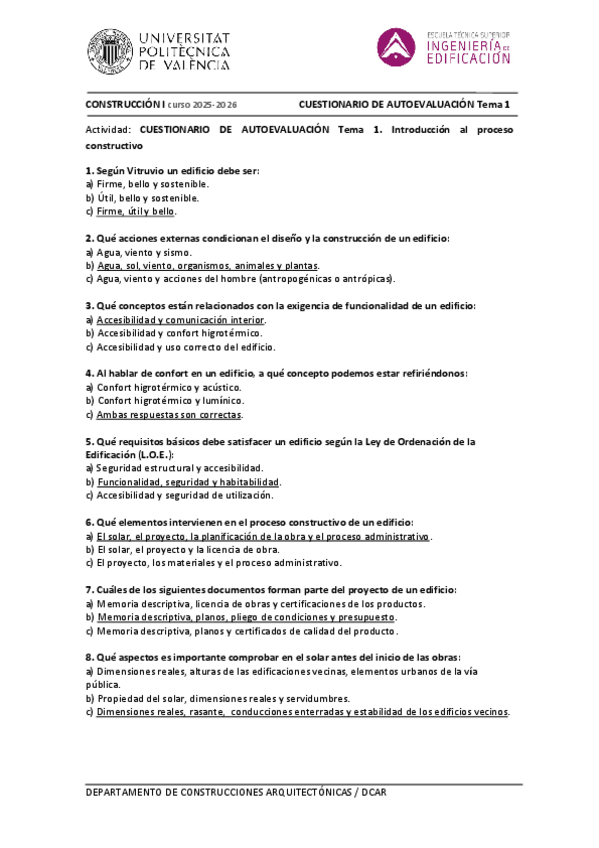 UNIVERSITAT POLITÈCNICA DE VALÈNCIA

ESCUELA TÉCNICA SUPERIOR INGENIERÍA DE EDIFICACIÓN

CONSTRUCCIÓN I curso 2025-2026 CUESTIONARIO DE AUTOEVALUACIÓN Tema 1

Actividad: CUESTIONARIO DE AUTOEVALUACIÓN Tema 1. Introducción al proceso constructivo

1. Según Vitruvio un edificio debe ser:
a) Firme, bello y sostenible.
b) Útil, bello y sostenible.
c) Firme, útil y bello.

2. Qué acciones externas condicionan el diseño y la construcción de un edificio:
a) Agua, viento y sismo.
b) Agua, sol, viento, organismos, animales y plantas.
c) Agua, viento y acciones del hombre (antropogénicas o antrópicas).

3. Qué conceptos están relacionados con la exigencia de funcionalidad de un edificio:
a) Accesibilidad y comunicación interior.
b) Accesibilidad y confort higrotérmico.
c) Accesibilidad y uso correcto del edificio.

4. Al hablar de confort en un edificio, a qué concepto podemos estar refiriéndonos:
a) Confort higrotérmico y acústico.
b) Confort higrotérmico y lumínico.
c) Ambas respuestas son correctas.

5. Qué requisitos básicos debe satisfacer un edificio según la Ley de Ordenación de la Edificación (L.O.E.):
a) Seguridad estructural y accesibilidad.
b) Funcionalidad, seguridad y habitabilidad.
c) Accesibilidad y seguridad de utilización.

6. Qué elementos intervienen en el proceso constructivo de un edificio:
a) El solar, el proyecto, la planificación de la obra y el proceso administrativo.
b) El solar, el proyecto y la licencia de obra.
c) El proyecto, los materiales y el proceso administrativo.

7. Cuáles de los siguientes documentos forman parte del proyecto de un edificio:
a) Memoria descriptiva, licencia de obras y certificaciones de los productos.
b) Memoria descriptiva, planos, pliego de condiciones y presupuesto.
c) Memoria descriptiva, planos y certificados de calidad del producto.

8. Qué aspectos es importante comprobar en el solar antes del inicio de las obras:
a) Dimensiones reales, alturas de las edificaciones vecinas, elementos urbanos de la vía pública.
b) Propiedad del solar, dimensiones reales y servidumbres.
c) Dimensiones reales, rasante, conducciones enterradas y estabilidad de los edificios vecinos.

DEPARTAMENTO DE CONSTRUCCIONES ARQUITECTÓNICAS / DCAR